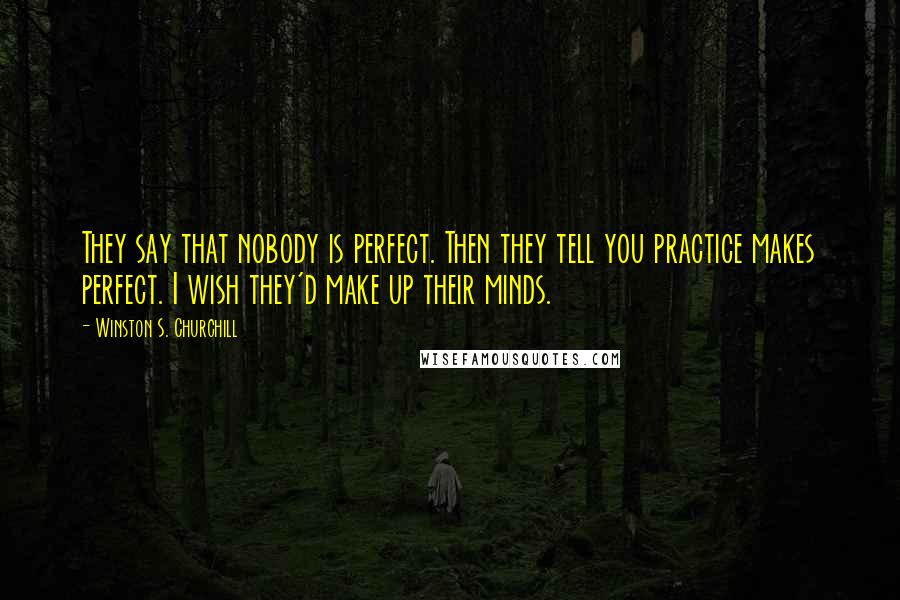 They say that nobody is perfect. Then they tell you practice makes perfect. I wish they'd make up their minds.

- Winston S. Churchill

WISEFAMOUSQUOTES.COM